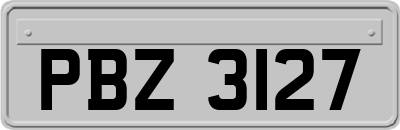 PBZ 3127